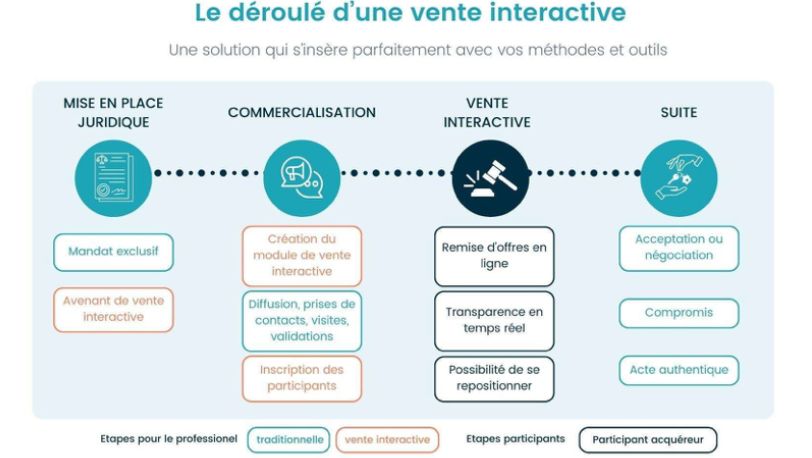 Le déroulé d'une vente interactive

Une solution qui s'insère parfaitement avec vos méthodes et outils

MISE EN PLACE JURIDIQUE

Mandat exclusif

Avenant de vente interactive

COMMERCIALISATION

Création du module de vente interactive

Diffusion, prises de contacts, visites, validations

Inscription des participants

VENTE INTERACTIVE

Remise d'offres en ligne

Transparence en temps réel

Possibilité de se repositionner

SUITE

Acceptation ou négociation

Compromis

Acte authentique

Etapes pour le professionel traditionnelle vente interactive Etapes participants Participant acquéreur